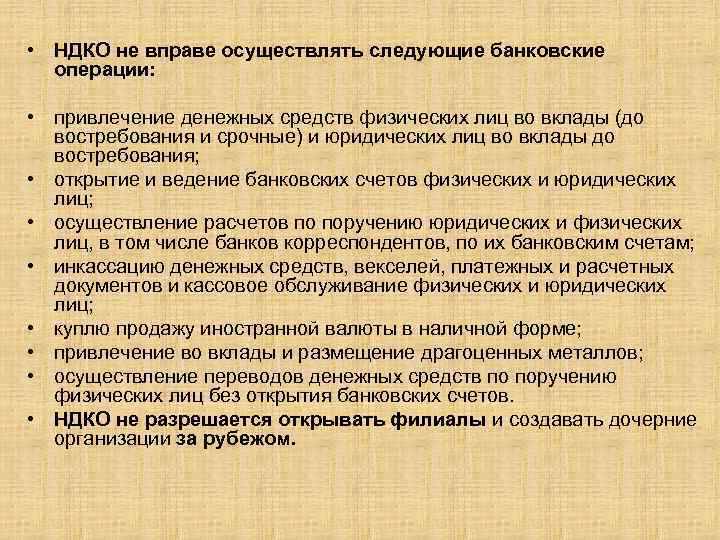 • НДКО не вправе осуществлять следующие банковские операции:

• привлечение денежных средств физических лиц во вклады (до востребования и срочные) и юридических лиц во вклады до востребования;
• открытие и ведение банковских счетов физических и юридических лиц;
• осуществление расчетов по поручению юридических и физических лиц, в том числе банков корреспондентов, по их банковским счетам;
• инкассацию денежных средств, векселей, платежных и расчетных документов и кассовое обслуживание физических и юридических лиц;
• куплю продажу иностранной валюты в наличной форме;
• привлечение во вклады и размещение драгоценных металлов;
• осуществление переводов денежных средств по поручению физических лиц без открытия банковских счетов.
• НДКО не разрешается открывать филиалы и создавать дочерние организации за рубежом.